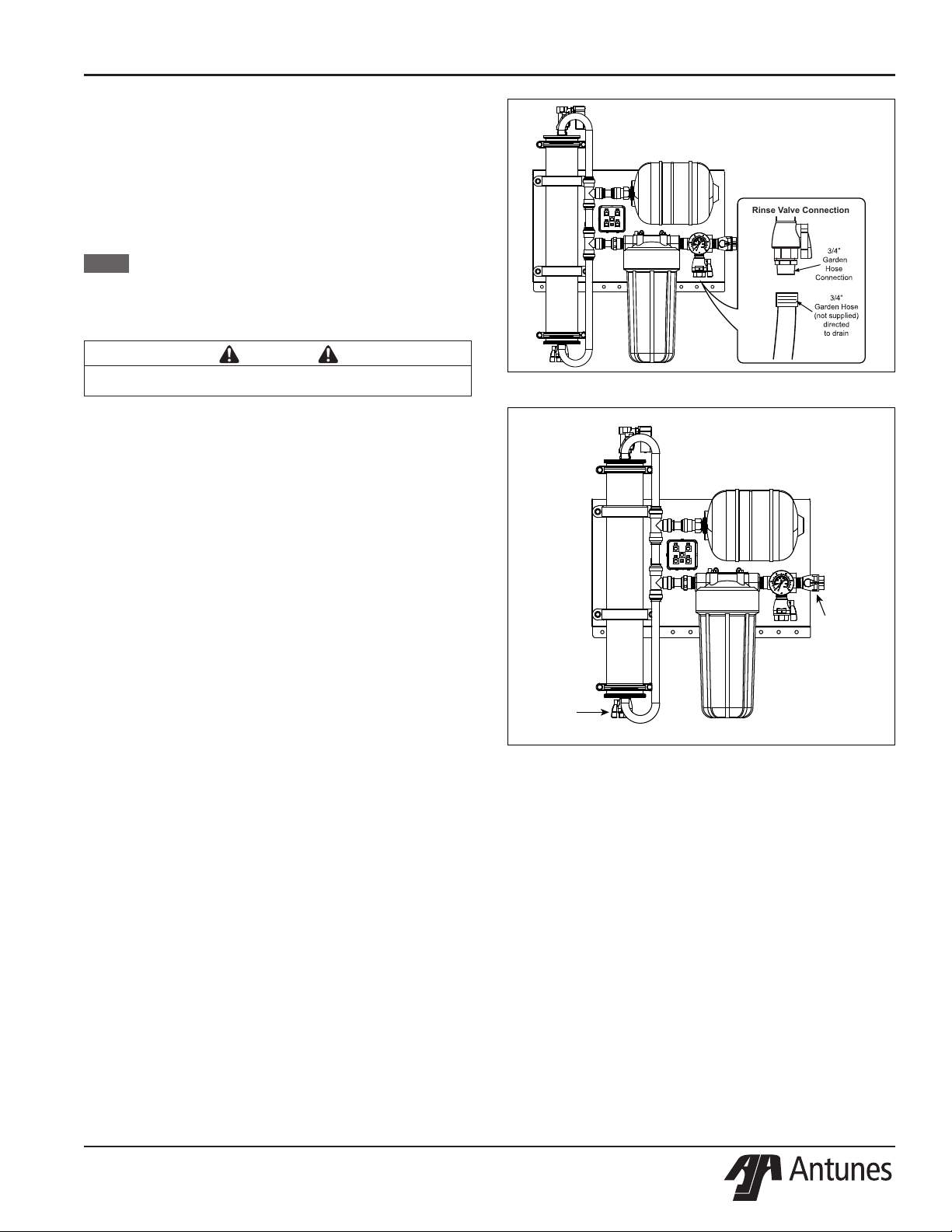 Rinse Valve Connection

3/4" Garden Hose Connection

3/4" Garden Hose (not supplied) directed to drain

Antunes